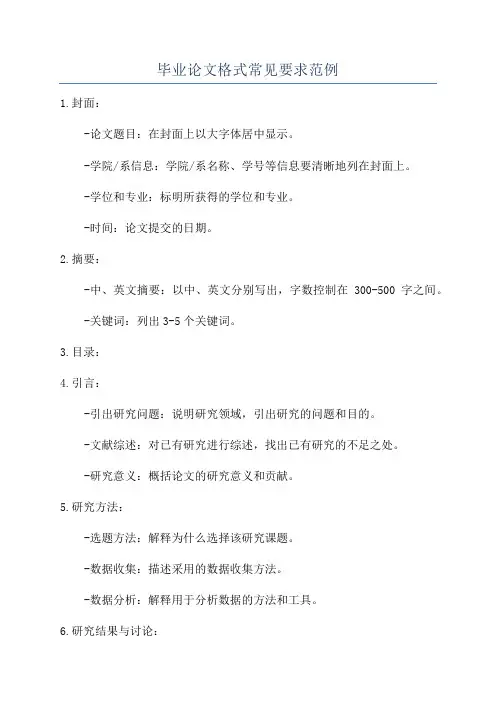 毕业论文格式常见要求范例

1.封面：

-论文题目：在封面上以大字体居中显示。

-学院/系信息：学院/系名称、学号等信息要清晰地列在封面上。

-学位和专业：标明所获得的学位和专业。

-时间：论文提交的日期。

2.摘要：

-中、英文摘要：以中、英文分别写出，字数控制在 300-500 字之间。

-关键词：列出 3-5 个关键词。

3.目录：

4.引言：

-引出研究问题：说明研究领域，引出研究的问题和目的。

-文献综述：对已有研究进行综述，找出已有研究的不足之处。

-研究意义：概括论文的研究意义和贡献。

5.研究方法：

-选题方法：解释为什么选择该研究课题。

-数据收集：描述采用的数据收集方法。

-数据分析：解释用于分析数据的方法和工具。

6.研究结果与讨论：